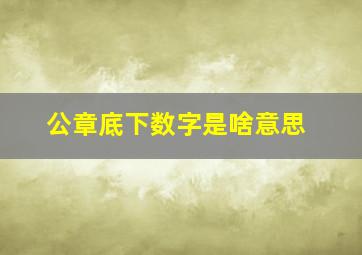 公章底下数字是啥意思